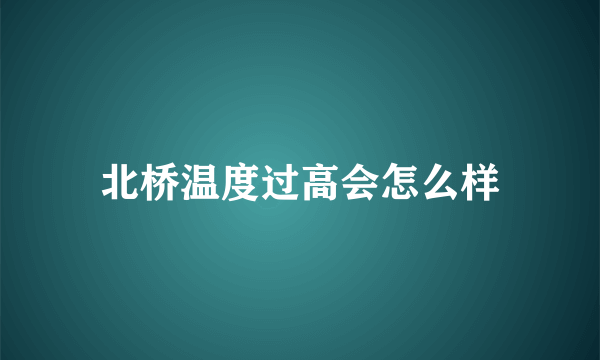 北桥温度过高会怎么样